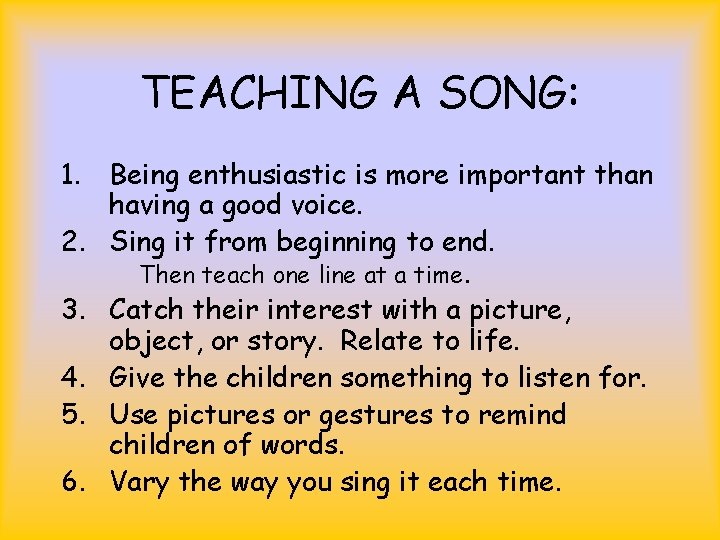 TEACHING A SONG:

1. Being enthusiastic is more important than having a good voice.
2. Sing it from beginning to end.
Then teach one line at a time.
3. Catch their interest with a picture, object, or story. Relate to life.
4. Give the children something to listen for.
5. Use pictures or gestures to remind children of words.
6. Vary the way you sing it each time.